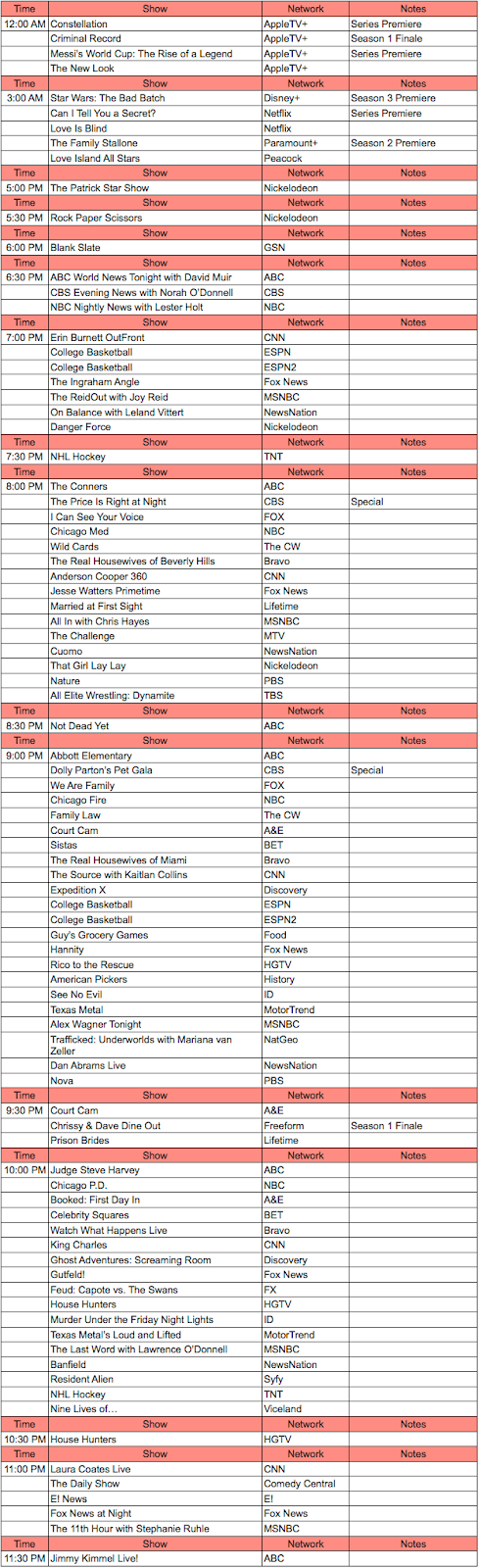 | Time | Show | Network | Notes |
|---|---|---|---|
| 12:00 AM | Constellation | AppleTV+ | Series Premiere |
| | Criminal Record | AppleTV+ | Season 1 Finale |
| | Messi's World Cup: The Rise of a Legend | AppleTV+ | Series Premiere |
| | The New Look | AppleTV+ | |
| Time | Show | Network | Notes |
| 3:00 AM | Star Wars: The Bad Batch | Disney+ | Season 3 Premiere |
| | Can I Tell You a Secret? | Netflix | Series Premiere |
| | Love Is Blind | Netflix | |
| | The Family Stallone | Paramount+ | Season 2 Premiere |
| | Love Island All Stars | Peacock | |
| Time | Show | Network | Notes |
| 5:00 PM | The Patrick Star Show | Nickelodeon | |
| Time | Show | Network | Notes |
| 5:30 PM | Rock Paper Scissors | Nickelodeon | |
| Time | Show | Network | Notes |
| 6:00 PM | Blank Slate | GSN | |
| Time | Show | Network | Notes |
| 6:30 PM | ABC World News Tonight with David Muir | ABC | |
| | CBS Evening News with Norah O'Donnell | CBS | |
| | NBC Nightly News with Lester Holt | NBC | |
| Time | Show | Network | Notes |
| 7:00 PM | Erin Burnett OutFront | CNN | |
| | College Basketball | ESPN | |
| | College Basketball | ESPN2 | |
| | The Ingraham Angle | Fox News | |
| | The ReidOut with Joy Reid | MSNBC | |
| | On Balance with Leland Vittert | NewsNation | |
| | Danger Force | Nickelodeon | |
| Time | Show | Network | Notes |
| 7:30 PM | NHL Hockey | TNT | |
| Time | Show | Network | Notes |
| 8:00 PM | The Conners | ABC | |
| | The Price Is Right at Night | CBS | Special |
| | I Can See Your Voice | FOX | |
| | Chicago Med | NBC | |
| | Wild Cards | The CW | |
| | The Real Housewives of Beverly Hills | Bravo | |
| | Anderson Cooper 360 | CNN | |
| | Jesse Watters Primetime | Fox News | |
| | Married at First Sight | Lifetime | |
| | All In with Chris Hayes | MSNBC | |
| | The Challenge | MTV | |
| | Cuomo | NewsNation | |
| | That Girl Lay Lay | Nickelodeon | |
| | Nature | PBS | |
| | All Elite Wrestling: Dynamite | TBS | |
| Time | Show | Network | Notes |
| 8:30 PM | Not Dead Yet | ABC | |
| Time | Show | Network | Notes |
| 9:00 PM | Abbott Elementary | ABC | |
| | Dolly Parton's Pet Gala | CBS | Special |
| | We Are Family | FOX | |
| | Chicago Fire | NBC | |
| | Family Law | The CW | |
| | Court Cam | A&E | |
| | Sistas | BET | |
| | The Real Housewives of Miami | Bravo | |
| | The Source with Kaitlan Collins | CNN | |
| | Expedition X | Discovery | |
| | College Basketball | ESPN | |
| | College Basketball | ESPN2 | |
| | Guy's Grocery Games | Food | |
| | Hannity | Fox News | |
| | Rico to the Rescue | HGTV | |
| | American Pickers | History | |
| | See No Evil | ID | |
| | Texas Metal | MotorTrend | |
| | Alex Wagner Tonight | MSNBC | |
| | Trafficked: Underworlds with Mariana van Zeller | NatGeo | |
| | Dan Abrams Live | NewsNation | |
| | Nova | PBS | |
| Time | Show | Network | Notes |
| 9:30 PM | Court Cam | A&E | |
| | Chrissy & Dave Dine Out | Freeform | Season 1 Finale |
| | Prison Brides | Lifetime | |
| Time | Show | Network | Notes |
| 10:00 PM | Judge Steve Harvey | ABC | |
| | Chicago P.D. | NBC | |
| | Booked: First Day In | A&E | |
| | Celebrity Squares | BET | |
| | Watch What Happens Live | Bravo | |
| | King Charles | CNN | |
| | Ghost Adventures: Screaming Room | Discovery | |
| | Gutfeld! | Fox News | |
| | Feud: Capote vs. The Swans | FX | |
| | House Hunters | HGTV | |
| | Murder Under the Friday Night Lights | ID | |
| | Texas Metal's Loud and Lifted | MotorTrend | |
| | The Last Word with Lawrence O'Donnell | MSNBC | |
| | Banfield | NewsNation | |
| | Resident Alien | Syfy | |
| | NHL Hockey | TNT | |
| | Nine Lives of... | Viceland | |
| Time | Show | Network | Notes |
| 10:30 PM | House Hunters | HGTV | |
| Time | Show | Network | Notes |
| 11:00 PM | Laura Coates Live | CNN | |
| | The Daily Show | Comedy Central | |
| | E! News | E! | |
| | Fox News at Night | Fox News | |
| | The 11th Hour with Stephanie Ruhle | MSNBC | |
| Time | Show | Network | Notes |
| 11:30 PM | Jimmy Kimmel Live! | ABC | |